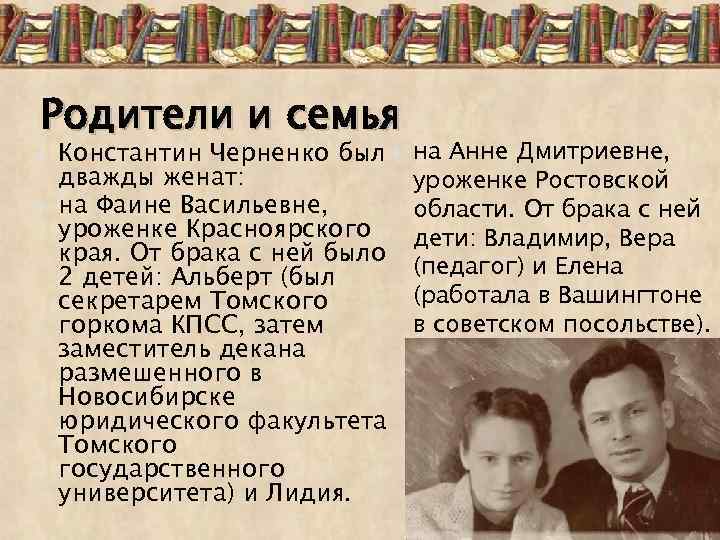 Родители и семья

Константин Черненко был дважды женат:

на Фаине Васильевне, уроженке Красноярского края. От брака с ней было 2 детей: Альберт (был секретарем Томского горкома КПСС, затем заместитель декана размешенного в Новосибирске юридического факультета Томского государственного университета) и Лидия.

на Анне Дмитриевне, уроженке Ростовской области. От брака с ней дети: Владимир, Вера (педагог) и Елена (работала в Вашингтоне в советском посольстве).